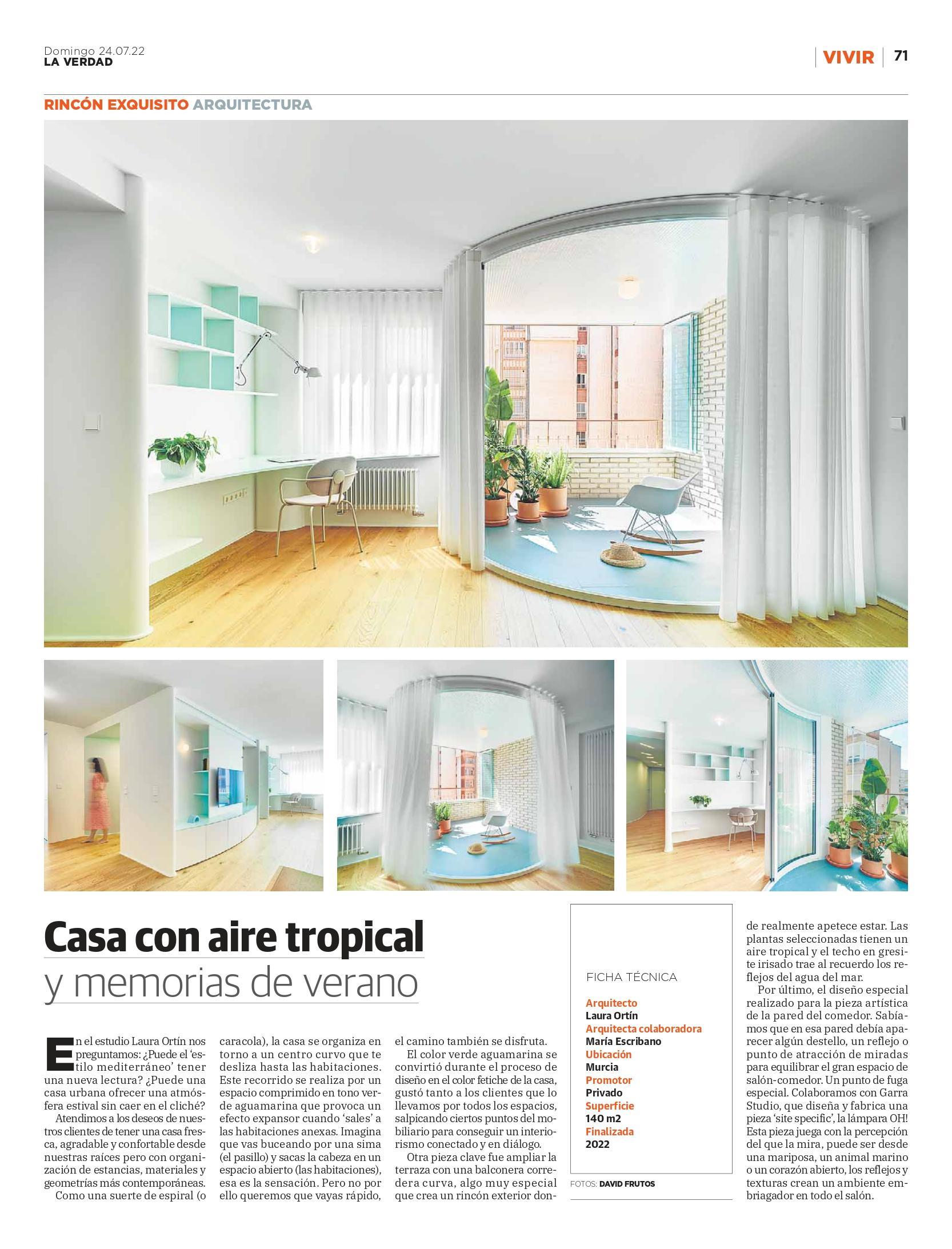 Domingo 24.07.22
LA VERDAD

VIVIR | 71

RINCÓN EXQUISITO ARQUITECTURA

Casa con aire tropical
y memorias de verano

En el estudio Laura Ortín nos preguntamos: ¿Puede el 'estilo mediterráneo' tener una nueva lectura? ¿Puede una casa urbana ofrecer una atmósfera estival sin caer en el cliché?

Atendimos a los deseos de nuestros clientes de tener una casa fresca, agradable y confortable desde nuestras raíces pero con organización de estancias, materiales y geometrías más contemporáneas.

Como una suerte de espiral (o caracola), la casa se organiza en torno a un centro curvo que te desliza hasta las habitaciones. Este recorrido se realiza por un espacio comprimido en tono verde aguamarina que provoca un efecto expansor cuando 'sales' a las habitaciones anexas. Imagina que vas buceando por una sima (el pasillo) y sacas la cabeza en un espacio abierto (las habitaciones), esa es la sensación. Pero no por ello queremos que vayas rápido, el camino también se disfruta.

El color verde aguamarina se convirtió durante el proceso de diseño en el color fetiche de la casa, gustó tanto a los clientes que lo llevamos por todos los espacios, salpicando ciertos puntos del mobiliario para conseguir un interiorismo conectado y en diálogo.

Otra pieza clave fue ampliar la terraza con una balconera corredera curva, algo muy especial que crea un rincón exterior donde realmente apetece estar. Las plantas seleccionadas tienen un aire tropical y el techo en gresite irisado trae al recuerdo los reflejos del agua del mar.

Por último, el diseño especial realizado para la pieza artística de la pared del comedor. Sabíamos que en esa pared debía aparecer algún destello, un reflejo o punto de atracción de miradas para equilibrar el gran espacio de salón-comedor. Un punto de fuga especial. Colaboramos con Garra Studio, que diseña y fabrica una pieza 'site specific', la lámpara OH! Esta pieza juega con la percepción del que la mira, puede ser desde una mariposa, un animal marino o un corazón abierto, los reflejos y texturas crean un ambiente embriagador en todo el salón.

FICHA TÉCNICA

Arquitecto
Laura Ortín
Arquitecta colaboradora
María Escribano
Ubicación
Murcia
Promotor
Privado
Superficie
140 m2
Finalizada
2022

FOTOS: DAVID FRUTOS